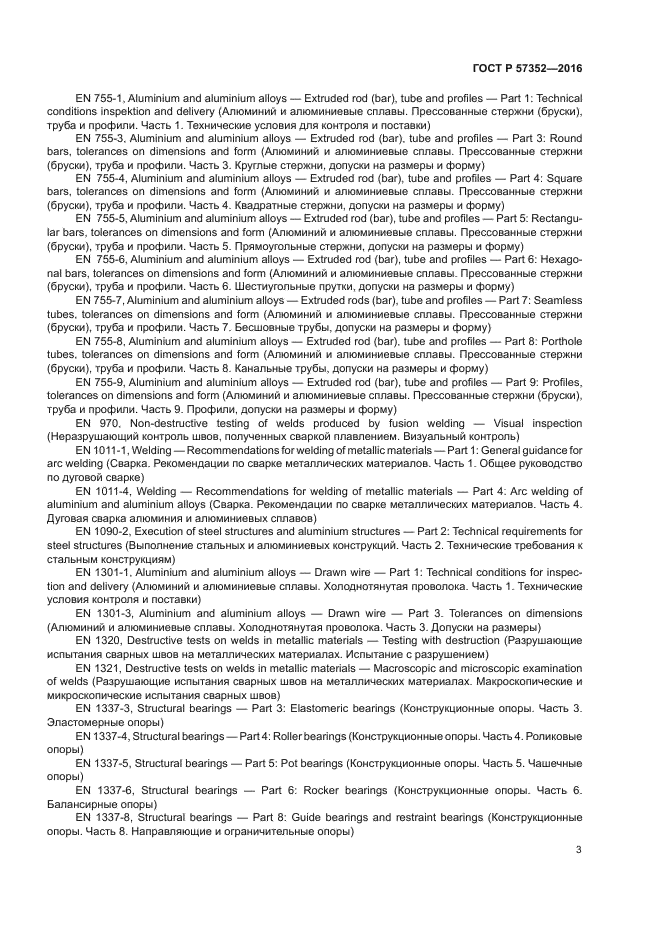 ГОСТ Р 57352—2016

EN 755-1, Aluminium and aluminium alloys — Extruded rod (bar), tube and profiles — Part 1: Technical conditions inspektion and delivery (Алюминий и алюминиевые сплавы. Прессованные стержни (бруски), труба и профили. Часть 1. Технические условия для контроля и поставки)

EN 755-3, Aluminium and aluminium alloys — Extruded rod (bar), tube and profiles — Part 3: Round bars, tolerances on dimensions and form (Алюминий и алюминиевые сплавы. Прессованные стержни (бруски), труба и профили. Часть 3. Круглые стержни, допуски на размеры и форму)

EN 755-4, Aluminium and aluminium alloys — Extruded rod (bar), tube and profiles — Part 4: Square bars, tolerances on dimensions and form (Алюминий и алюминиевые сплавы. Прессованные стержни (бруски), труба и профили. Часть 4. Квадратные стержни, допуски на размеры и форму)

EN 755-5, Aluminium and aluminium alloys — Extruded rod (bar), tube and profiles — Part 5: Rectangular bars, tolerances on dimensions and form (Алюминий и алюминиевые сплавы. Прессованные стержни (бруски), труба и профили. Часть 5. Прямоугольные стержни, допуски на размеры и форму)

EN 755-6, Aluminium and aluminium alloys — Extruded rod (bar), tube and profiles — Part 6: Hexagonal bars, tolerances on dimensions and form (Алюминий и алюминиевые сплавы. Прессованные стержни (бруски), труба и профили. Часть 6. Шестиугольные прутки, допуски на размеры и форму)

EN 755-7, Aluminium and aluminium alloys — Extruded rods (bar), tube and profiles — Part 7: Seamless tubes, tolerances on dimensions and form (Алюминий и алюминиевые сплавы. Прессованные стержни (бруски), труба и профили. Часть 7. Бесшовные трубы, допуски на размеры и форму)

EN 755-8, Aluminium and aluminium alloys — Extruded rod (bar), tube and profiles — Part 8: Porthole tubes, tolerances on dimensions and form (Алюминий и алюминиевые сплавы. Прессованные стержни (бруски), труба и профили. Часть 8. Канальные трубы, допуски на размеры и форму)

EN 755-9, Aluminium and aluminium alloys — Extruded rod (bar), tube and profiles — Part 9: Profiles, tolerances on dimensions and form (Алюминий и алюминиевые сплавы. Прессованные стержни (бруски), труба и профили. Часть 9. Профили, допуски на размеры и форму)

EN 970, Non-destructive testing of welds produced by fusion welding — Visual inspection (Неразрушающий контроль швов, полученных сваркой плавлением. Визуальный контроль)

EN 1011-1, Welding — Recommendations for welding of metallic materials — Part 1: General guidance for arc welding (Сварка. Рекомендации по сварке металлических материалов. Часть 1. Общее руководство по дуговой сварке)

EN 1011-4, Welding — Recommendations for welding of metallic materials — Part 4: Arc welding of aluminium and aluminium alloys (Сварка. Рекомендации по сварке металлических материалов. Часть 4. Дуговая сварка алюминия и алюминиевых сплавов)

EN 1090-2, Execution of steel structures and aluminium structures — Part 2: Technical requirements for steel structures (Выполнение стальных и алюминиевых конструкций. Часть 2. Технические требования к стальным конструкциям)

EN 1301-1, Aluminium and aluminium alloys — Drawn wire — Part 1: Technical conditions for inspection and delivery (Алюминий и алюминиевые сплавы. Холоднотянутая проволока. Часть 1. Технические условия контроля и поставки)

EN 1301-3, Aluminium and aluminium alloys — Drawn wire — Part 3. Tolerances on dimensions (Алюминий и алюминиевые сплавы. Холоднотянутая проволока. Часть 3. Допуски на размеры)

EN 1320, Destructive tests on welds in metallic materials — Testing with destruction (Разрушающие испытания сварных швов на металлических материалах. Испытание с разрушением)

EN 1321, Destructive tests on welds in metallic materials — Macroscopic and microscopic examination of welds (Разрушающие испытания сварных швов на металлических материалах. Макроскопические и микроскопические испытания сварных швов)

EN 1337-3, Structural bearings — Part 3: Elastomeric bearings (Конструкционные опоры. Часть 3. Эластомерные опоры)

EN 1337-4, Structural bearings — Part 4: Roller bearings (Конструкционные опоры. Часть 4. Роликовые опоры)

EN 1337-5, Structural bearings — Part 5: Pot bearings (Конструкционные опоры. Часть 5. Чашечные опоры)

EN 1337-6, Structural bearings — Part 6: Rocker bearings (Конструкционные опоры. Часть 6. Балансирные опоры)

EN 1337-8, Structural bearings — Part 8: Guide bearings and restraint bearings (Конструкционные опоры. Часть 8. Направляющие и ограничительные опоры)

3